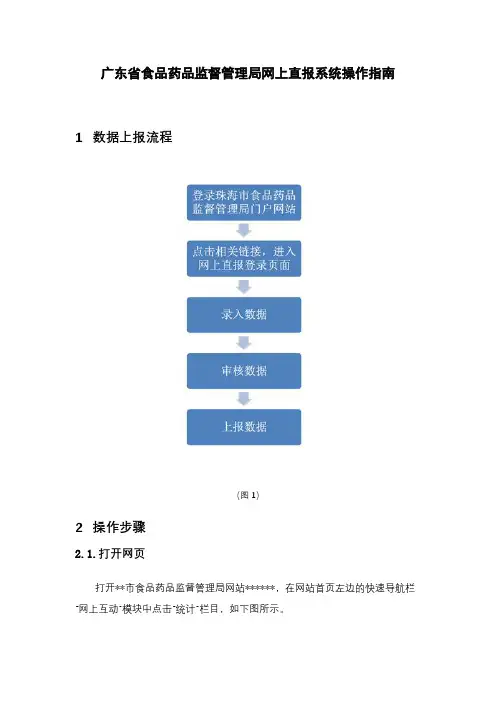 广东省食品药品监督管理局网上直报系统操作指南

1 数据上报流程

登录珠海市食品药品监督管理局门户网站

点击相关链接，进入网上直报登录页面

录入数据

审核数据

上报数据

（图 1）

2 操作步骤

2.1.打开网页

打开**市食品药品监督管理局网站******，在网站首页左边的快速导航栏"网上互动"模块中点击"统计"栏目，如下图所示。